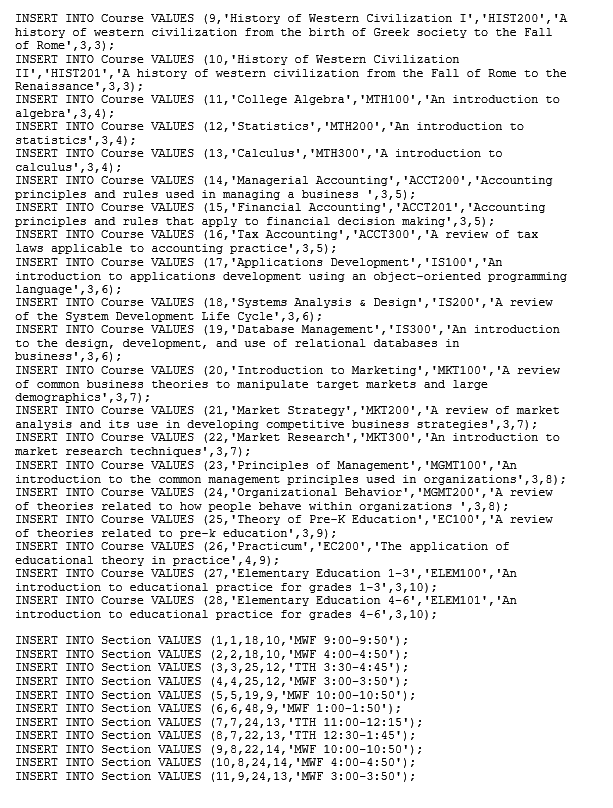 INSERT INTO Course VALUES (9,'History of Western Civilization I','HIST200','A history of western civilization from the birth of Greek society to the Fall of Rome',3,3);
INSERT INTO Course VALUES (10,'History of Western Civilization II','HIST201','A history of western civilization from the Fall of Rome to the Renaissance',3,3);
INSERT INTO Course VALUES (11,'College Algebra','MTH100','An introduction to algebra',3,4);
INSERT INTO Course VALUES (12,'Statistics','MTH200','An introduction to statistics',3,4);
INSERT INTO Course VALUES (13,'Calculus','MTH300','A introduction to calculus',3,4);
INSERT INTO Course VALUES (14,'Managerial Accounting','ACCT200','Accounting principles and rules used in managing a business ',3,5);
INSERT INTO Course VALUES (15,'Financial Accounting','ACCT201','Accounting principles and rules that apply to financial decision making',3,5);
INSERT INTO Course VALUES (16,'Tax Accounting','ACCT300','A review of tax laws applicable to accounting practice',3,5);
INSERT INTO Course VALUES (17,'Applications Development','IS100','An introduction to applications development using an object-oriented programming language',3,6);
INSERT INTO Course VALUES (18,'Systems Analysis & Design','IS200','A review of the System Development Life Cycle',3,6);
INSERT INTO Course VALUES (19,'Database Management','IS300','An introduction to the design, development, and use of relational databases in business',3,6);
INSERT INTO Course VALUES (20,'Introduction to Marketing','MKT100','A review of common business theories to manipulate target markets and large demographics',3,7);
INSERT INTO Course VALUES (21,'Market Strategy','MKT200','A review of market analysis and its use in developing competitive business strategies',3,7);
INSERT INTO Course VALUES (22,'Market Research','MKT300','An introduction to market research techniques',3,7);
INSERT INTO Course VALUES (23,'Principles of Management','MGMT100','An introduction to the common management principles used in organizations',3,8);
INSERT INTO Course VALUES (24,'Organizational Behavior','MGMT200','A review of theories related to how people behave within organizations ',3,8);
INSERT INTO Course VALUES (25,'Theory of Pre-K Education','EC100','A review of theories related to pre-k education',3,9);
INSERT INTO Course VALUES (26,'Practicum','EC200','The application of educational theory in practice',4,9);
INSERT INTO Course VALUES (27,'Elementary Education 1-3','ELEM100','An introduction to educational practice for grades 1-3',3,10);
INSERT INTO Course VALUES (28,'Elementary Education 4-6','ELEM101','An introduction to educational practice for grades 4-6',3,10);

INSERT INTO Section VALUES (1,1,18,10,'MWF 9:00-9:50');
INSERT INTO Section VALUES (2,2,18,10,'MWF 4:00-4:50');
INSERT INTO Section VALUES (3,3,25,12,'TTH 3:30-4:45');
INSERT INTO Section VALUES (4,4,25,12,'MWF 3:00-3:50');
INSERT INTO Section VALUES (5,5,19,9,'MWF 10:00-10:50');
INSERT INTO Section VALUES (6,6,48,9,'MWF 1:00-1:50');
INSERT INTO Section VALUES (7,7,24,13,'TTH 11:00-12:15');
INSERT INTO Section VALUES (8,7,22,13,'TTH 12:30-1:45');
INSERT INTO Section VALUES (9,8,22,14,'MWF 10:00-10:50');
INSERT INTO Section VALUES (10,8,24,14,'MWF 4:00-4:50');
INSERT INTO Section VALUES (11,9,24,13,'MWF 3:00-3:50');